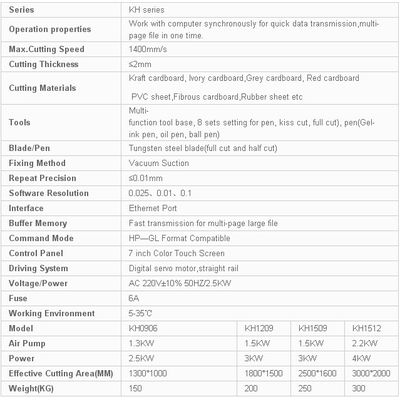 | Series | KH series | | | |
|---|---|---|---|---|
| Operation properties | Work with computer synchronously for quick data transmission,multi-page file in one time. | | | |
| Max.Cutting Speed | 1400mm/s | | | |
| Cutting Thickness | ≤2mm | | | |
| Cutting Materials | Kraft cardboard, Ivory cardboard,Grey cardboard, Red cardboard PVC sheet,Fibrous cardboard,Rubber sheet etc | | | |
| Tools | Multi-function tool base, 8 sets setting for pen, kiss cut, full cut), pen(Gel-ink pen, oil pen, ball pen) | | | |
| Blade/Pen | Tungsten steel blade(full cut and half cut) | | | |
| Fixing Method | Vacuum Suction | | | |
| Repeat Precision | ≤0.01mm | | | |
| Software Resolution | 0.025、0.01、0.1 | | | |
| Interface | Ethernet Port | | | |
| Buffer Memory | Fast transmission for multi-page large file | | | |
| Command Mode | HP—GL Format Compatible | | | |
| Control Panel | 7 inch Color Touch Screen | | | |
| Driving System | Digital servo motor,straight rail | | | |
| Voltage/Power | AC 220V±10% 50HZ/2.5KW | | | |
| Fuse | 6A | | | |
| Working Environment | 5-35℃ | | | |
| Model | KH0906 | KH1209 | KH1509 | KH1512 |
| Air Pump | 1.3KW | 1.5KW | 1.5KW | 2.2KW |
| Power | 2.5KW | 3KW | 3KW | 4KW |
| Effective Cutting Area(MM) | 1300*1000 | 1800*1500 | 2500*1600 | 3000*2000 |
| Weight(KG) | 150 | 200 | 250 | 300 |